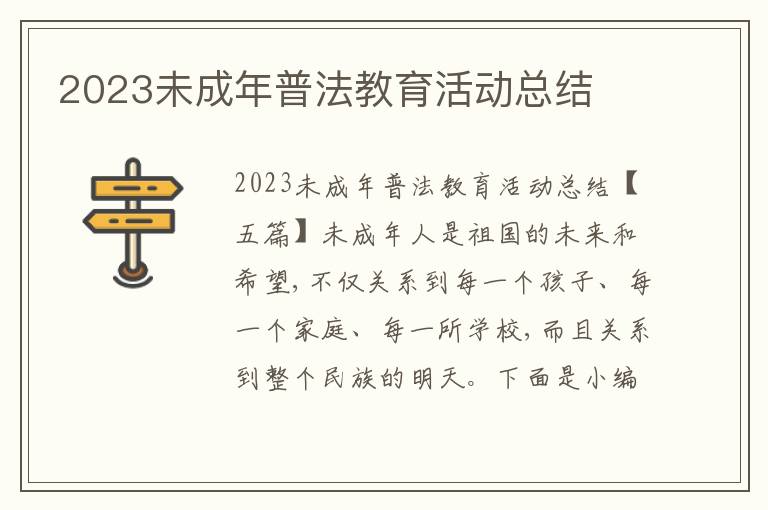 2023未成年普法教育活动总结

2023未成年普法教育活动总结【五篇】未成年人是祖国的未来和希望，不仅关系到每一个孩子、每一个家庭、每一所学校，而且关系到整个民族的明天。下面是小编